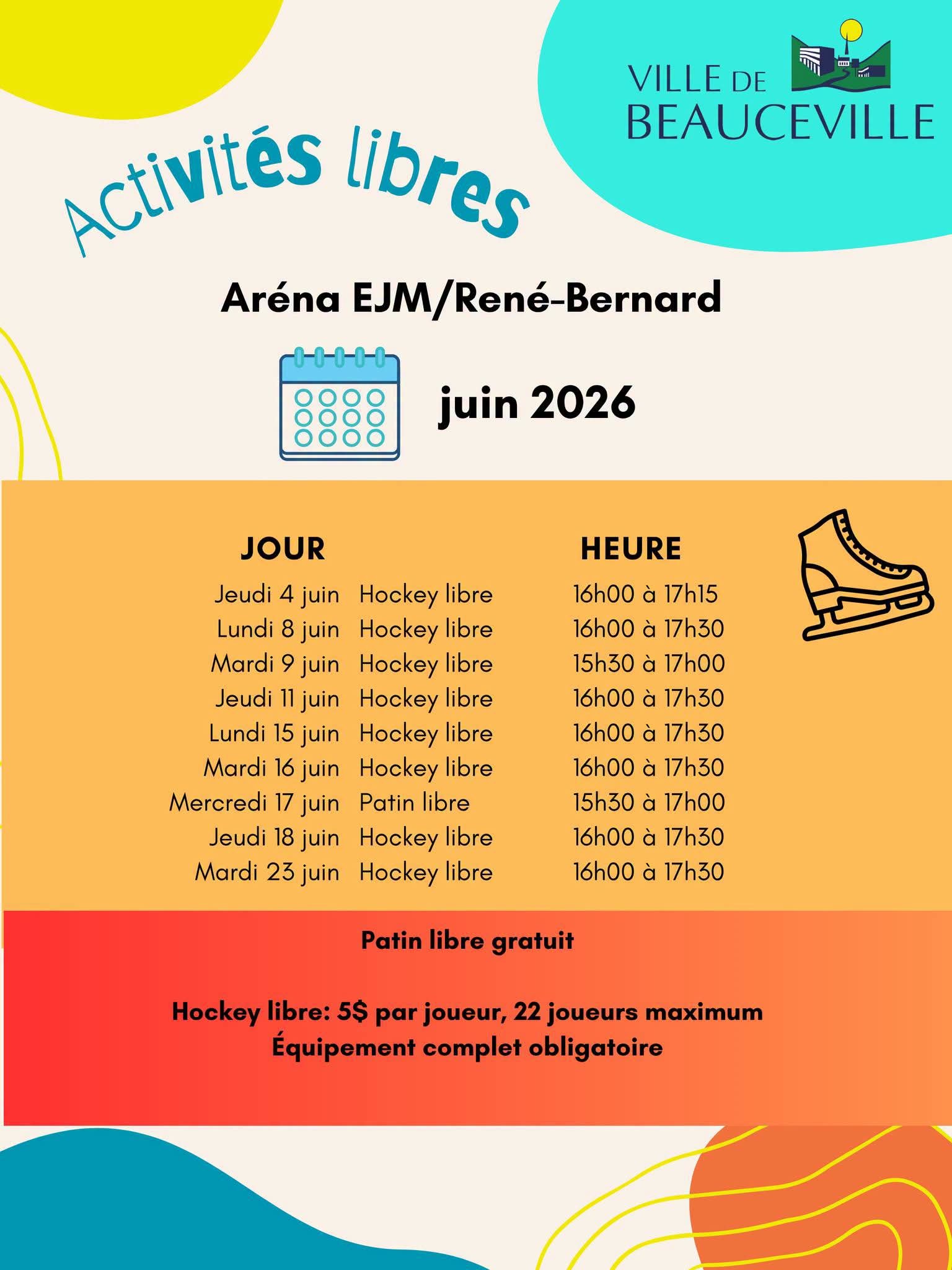 VILLE DE BEAUCEVILLE

Activités libres

Aréna EJM/René-Bernard

juin 2026

| JOUR | | HEURE |
|---|---|---|
| Jeudi 4 juin | Hockey libre | 16h00 à 17h15 |
| Lundi 8 juin | Hockey libre | 16h00 à 17h30 |
| Mardi 9 juin | Hockey libre | 15h30 à 17h00 |
| Jeudi 11 juin | Hockey libre | 16h00 à 17h30 |
| Lundi 15 juin | Hockey libre | 16h00 à 17h30 |
| Mardi 16 juin | Hockey libre | 16h00 à 17h30 |
| Mercredi 17 juin | Patin libre | 15h30 à 17h00 |
| Jeudi 18 juin | Hockey libre | 16h00 à 17h30 |
| Mardi 23 juin | Hockey libre | 16h00 à 17h30 |

Patin libre gratuit

Hockey libre: 5$ par joueur, 22 joueurs maximum
Équipement complet obligatoire